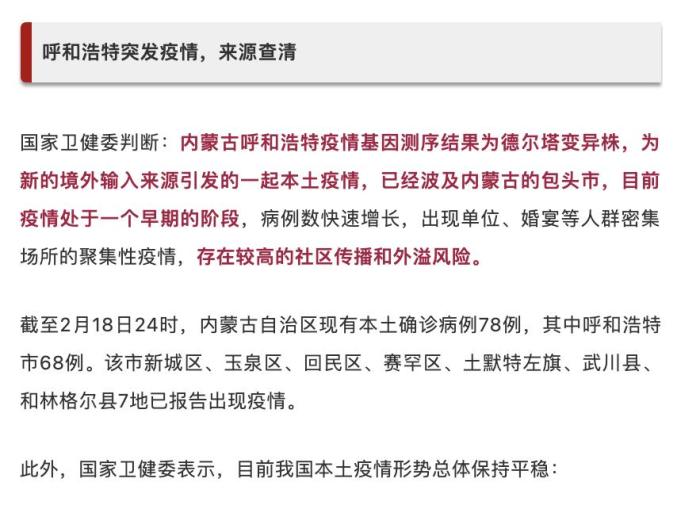 呼和浩特突发疫情，来源查清

国家卫健委判断：内蒙古呼和浩特疫情基因测序结果为德尔塔变异株，为新的境外输入来源引发的一起本土疫情，已经波及内蒙古的包头市，目前疫情处于一个早期的阶段，病例数快速增长，出现单位、婚宴等人群密集场所的聚集性疫情，存在较高的社区传播和外溢风险。

截至2月18日24时，内蒙古自治区现有本土确诊病例78例，其中呼和浩特市68例。该市新城区、玉泉区、回民区、赛罕区、土默特左旗、武川县、和林格尔县7地已报告出现疫情。

此外，国家卫健委表示，目前我国本土疫情形势总体保持平稳：